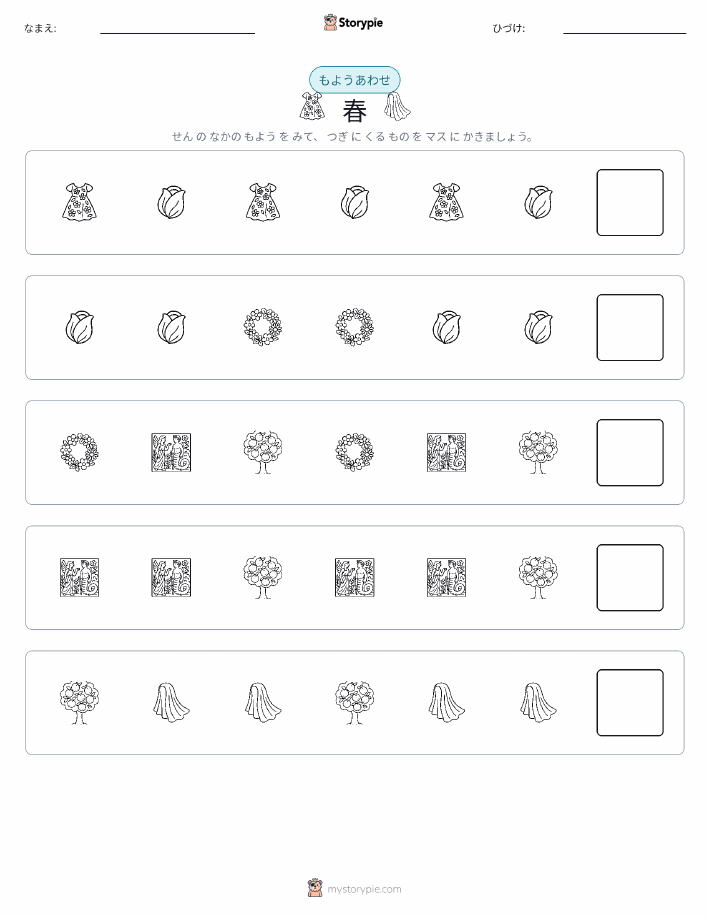 なまえ: ____

Storypie

ひづけ: ____

もようあわせ

春

せんのなかのもようをみて、つぎにくるものをマスにかきましょう。

mystorypie.com